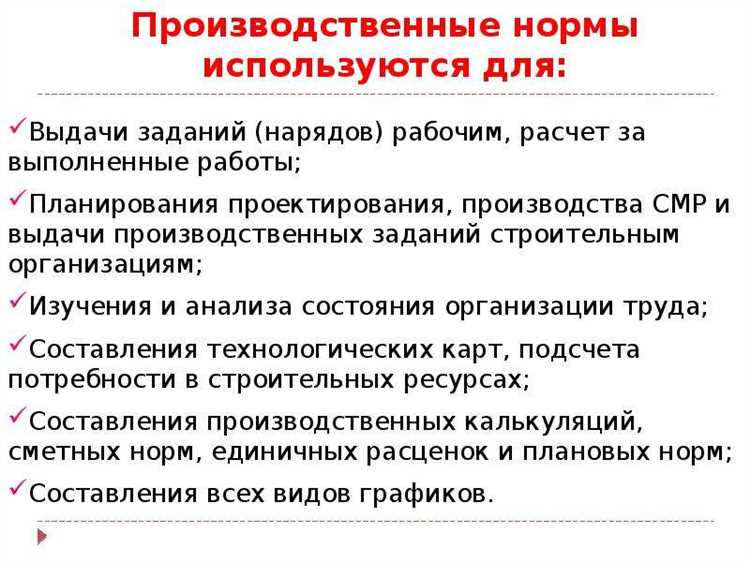 Производственные нормы используются для:

✓Выдачи заданий (нарядов) рабочим, расчет за выполненные работы;

✓Планирования проектирования, производства СМР и выдачи производственных заданий строительным организациям;

✓Изучения и анализа состояния организации труда;

✓Составления технологических карт, подсчета потребности в строительных ресурсах;

✓Составления производственных калькуляций, сметных норм, единичных расценок и плановых норм;

✓Составления всех видов графиков.